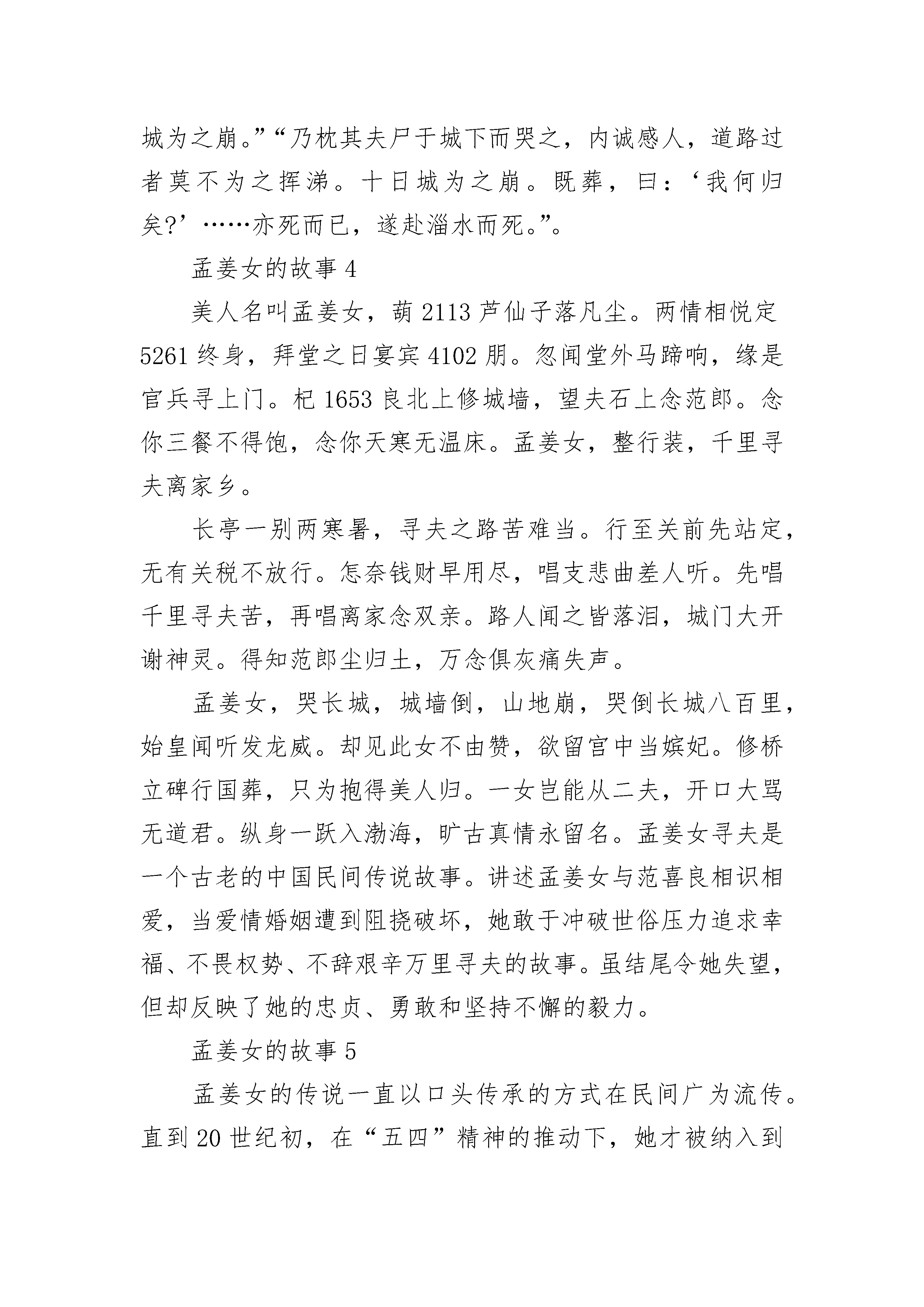 城为之崩。”“乃枕其夫尸于城下而哭之，内诚感人，道路过者莫不为之挥涕。十日城为之崩。既葬，曰：‘我何归矣?’……亦死而已，遂赴淄水而死。”。

孟姜女的故事 4

美人名叫孟姜女，葫 2113 芦仙子落凡尘。两情相悦定 5261 终身，拜堂之日宴宾 4102 朋。忽闻堂外马蹄响，缘是官兵寻上门。杞 1653 良北上修城墙，望夫石上念范郎。念你三餐不得饱，念你天寒无温床。孟姜女，整行装，千里寻夫离家乡。

长亭一别两寒暑，寻夫之路苦难当。行至关前先站定，无有关税不放行。怎奈钱财早用尽，唱支悲曲差人听。先唱千里寻夫苦，再唱离家念双亲。路人闻之皆落泪，城门大开谢神灵。得知范郎尘归土，万念俱灰痛失声。

孟姜女，哭长城，城墙倒，山地崩，哭倒长城八百里，始皇闻听发龙威。却见此女不由赞，欲留宫中当嫔妃。修桥立碑行国葬，只为抱得美人归。一女岂能从二夫，开口大骂无道君。纵身一跃入渤海，旷古真情永留名。孟姜女寻夫是一个古老的中国民间传说故事。讲述孟姜女与范喜良相识相爱，当爱情婚姻遭到阻挠破坏，她敢于冲破世俗压力追求幸福、不畏权势、不辞艰辛万里寻夫的故事。虽结尾令她失望，但却反映了她的忠贞、勇敢和坚持不懈的毅力。

孟姜女的故事 5

孟姜女的传说一直以口头传承的方式在民间广为流传。直到 20 世纪初，在“五四”精神的推动下，她才被纳入到